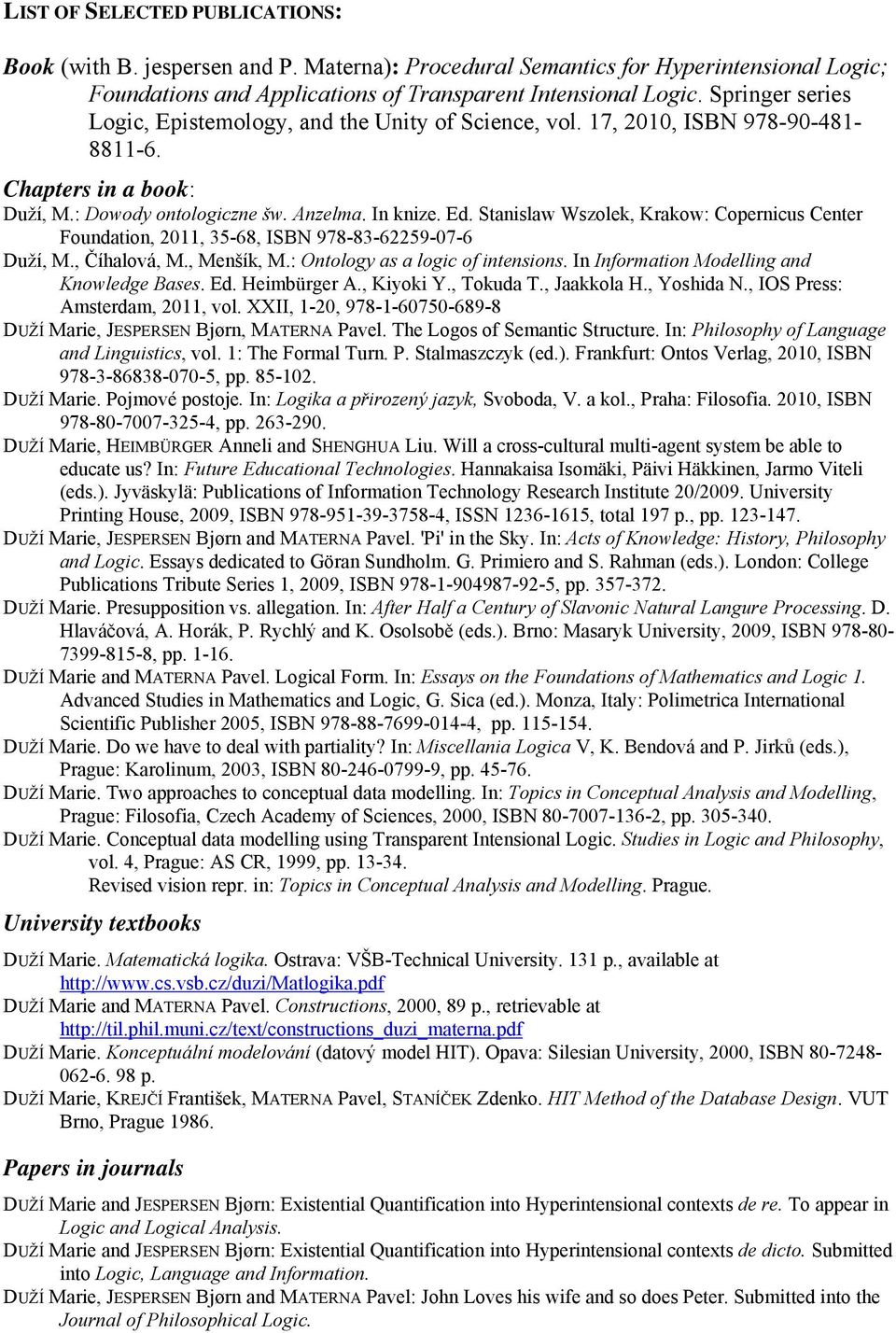 LIST OF SELECTED PUBLICATIONS:

Book (with B. jespersen and P. Materna): Procedural Semantics for Hyperintensional Logic; Foundations and Applications of Transparent Intensional Logic. Springer series Logic, Epistemology, and the Unity of Science, vol. 17, 2010, ISBN 978-90-481-8811-6.

Chapters in a book:

Duží, M.: Dowody ontologiczne św. Anzelma. In knize. Ed. Stanislaw Wszolek, Krakow: Copernicus Center Foundation, 2011, 35-68, ISBN 978-83-62259-07-6

Duží, M., Číhalová, M., Menšík, M.: Ontology as a logic of intensions. In Information Modelling and Knowledge Bases. Ed. Heimbürger A., Kiyoki Y., Tokuda T., Jaakkola H., Yoshida N., IOS Press: Amsterdam, 2011, vol. XXII, 1-20, 978-1-60750-689-8

DUŽÍ Marie, JESPERSEN Bjørn, MATERNA Pavel. The Logos of Semantic Structure. In: Philosophy of Language and Linguistics, vol. 1: The Formal Turn. P. Stalmaszczyk (ed.). Frankfurt: Ontos Verlag, 2010, ISBN 978-3-86838-070-5, pp. 85-102.

DUŽÍ Marie. Pojmové postoje. In: Logika a přirozený jazyk, Svoboda, V. a kol., Praha: Filosofia. 2010, ISBN 978-80-7007-325-4, pp. 263-290.

DUŽÍ Marie, HEIMBÜRGER Anneli and SHENGHUA Liu. Will a cross-cultural multi-agent system be able to educate us? In: Future Educational Technologies. Hannakaisa Isomäki, Päivi Häkkinen, Jarmo Viteli (eds.). Jyväskylä: Publications of Information Technology Research Institute 20/2009. University Printing House, 2009, ISBN 978-951-39-3758-4, ISSN 1236-1615, total 197 p., pp. 123-147.

DUŽÍ Marie, JESPERSEN Bjørn and MATERNA Pavel. 'Pi' in the Sky. In: Acts of Knowledge: History, Philosophy and Logic. Essays dedicated to Göran Sundholm. G. Primiero and S. Rahman (eds.). London: College Publications Tribute Series 1, 2009, ISBN 978-1-904987-92-5, pp. 357-372.

DUŽÍ Marie. Presupposition vs. allegation. In: After Half a Century of Slavonic Natural Langure Processing. D. Hlaváčová, A. Horák, P. Rychlý and K. Osolsobě (eds.). Brno: Masaryk University, 2009, ISBN 978-80-7399-815-8, pp. 1-16.

DUŽÍ Marie and MATERNA Pavel. Logical Form. In: Essays on the Foundations of Mathematics and Logic 1. Advanced Studies in Mathematics and Logic, G. Sica (ed.). Monza, Italy: Polimetrica International Scientific Publisher 2005, ISBN 978-88-7699-014-4, pp. 115-154.

DUŽÍ Marie. Do we have to deal with partiality? In: Miscellania Logica V, K. Bendová and P. Jirků (eds.), Prague: Karolinum, 2003, ISBN 80-246-0799-9, pp. 45-76.

DUŽÍ Marie. Two approaches to conceptual data modelling. In: Topics in Conceptual Analysis and Modelling, Prague: Filosofia, Czech Academy of Sciences, 2000, ISBN 80-7007-136-2, pp. 305-340.

DUŽÍ Marie. Conceptual data modelling using Transparent Intensional Logic. Studies in Logic and Philosophy, vol. 4, Prague: AS CR, 1999, pp. 13-34.
Revised vision repr. in: Topics in Conceptual Analysis and Modelling. Prague.

University textbooks

DUŽÍ Marie. Matematická logika. Ostrava: VŠB-Technical University. 131 p., available at http://www.cs.vsb.cz/duzi/Matlogika.pdf

DUŽÍ Marie and MATERNA Pavel. Constructions, 2000, 89 p., retrievable at http://til.phil.muni.cz/text/constructions_duzi_materna.pdf

DUŽÍ Marie. Konceptuální modelování (datový model HIT). Opava: Silesian University, 2000, ISBN 80-7248-062-6. 98 p.

DUŽÍ Marie, KREJČÍ František, MATERNA Pavel, STANÍČEK Zdenko. HIT Method of the Database Design. VUT Brno, Prague 1986.

Papers in journals

DUŽÍ Marie and JESPERSEN Bjørn: Existential Quantification into Hyperintensional contexts de re. To appear in Logic and Logical Analysis.

DUŽÍ Marie and JESPERSEN Bjørn: Existential Quantification into Hyperintensional contexts de dicto. Submitted into Logic, Language and Information.

DUŽÍ Marie, JESPERSEN Bjørn and MATERNA Pavel: John Loves his wife and so does Peter. Submitted into the Journal of Philosophical Logic.